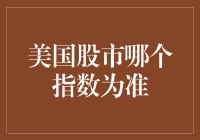 美国股市哪个指数为准